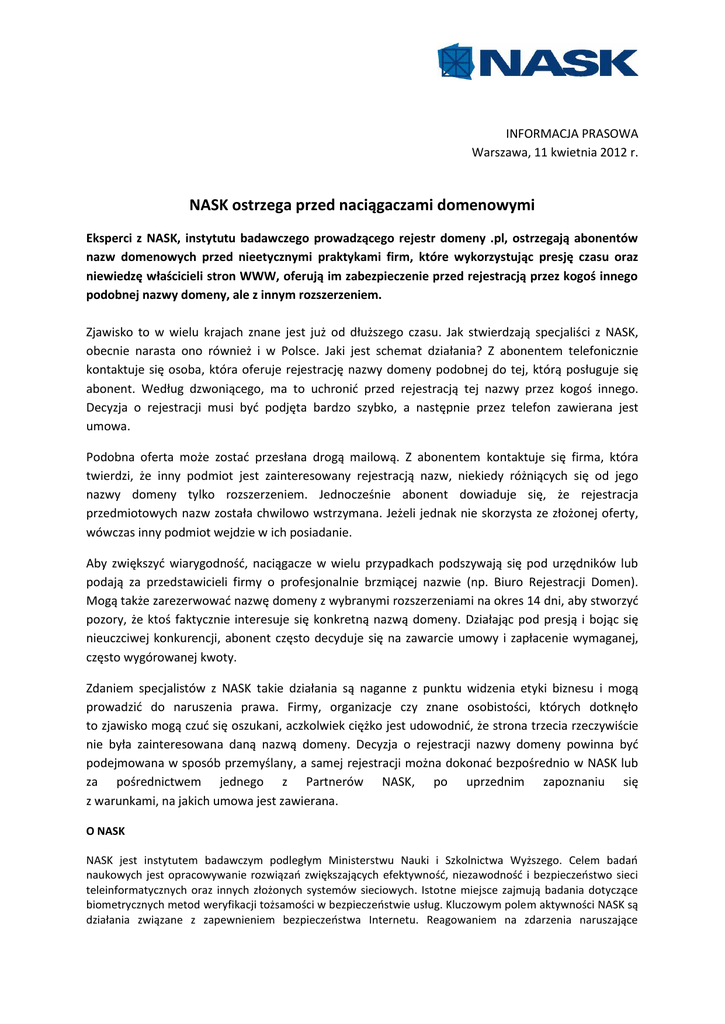 NASK

INFORMACJA PRASOWA
Warszawa, 11 kwietnia 2012 r.

NASK ostrzega przed naciągaczami domenowymi

Eksperci z NASK, instytutu badawczego prowadzącego rejestr domeny .pl, ostrzegają abonentów nazw domenowych przed nieetycznymi praktykami firm, które wykorzystując presję czasu oraz niewiedzę właścicieli stron WWW, oferują im zabezpieczenie przed rejestracją przez kogoś innego podobnej nazwy domeny, ale z innym rozszerzeniem.

Zjawisko to w wielu krajach znane jest już od dłuższego czasu. Jak stwierdzają specjaliści z NASK, obecnie narasta ono również i w Polsce. Jaki jest schemat działania? Z abonentem telefonicznie kontaktuje się osoba, która oferuje rejestrację nazwy domeny podobnej do tej, którą posługuje się abonent. Według dzwoniącego, ma to uchronić przed rejestracją tej nazwy przez kogoś innego. Decyzja o rejestracji musi być podjęta bardzo szybko, a następnie przez telefon zawierana jest umowa.

Podobna oferta może zostać przesłana drogą mailową. Z abonentem kontaktuje się firma, która twierdzi, że inny podmiot jest zainteresowany rejestracją nazw, niekiedy różniących się od jego nazwy domeny tylko rozszerzeniem. Jednocześnie abonent dowiaduje się, że rejestracja przedmiotowych nazw została chwilowo wstrzymana. Jeżeli jednak nie skorzysta ze złożonej oferty, wówczas inny podmiot wejdzie w ich posiadanie.

Aby zwiększyć wiarygodność, naciągacze w wielu przypadkach podszywają się pod urzędników lub podają za przedstawicieli firmy o profesjonalnie brzmiącej nazwie (np. Biuro Rejestracji Domen). Mogą także zarezerwować nazwę domeny z wybranymi rozszerzeniami na okres 14 dni, aby stworzyć pozory, że ktoś faktycznie interesuje się konkretną nazwą domeny. Działając pod presją i bojąc się nieuczciwej konkurencji, abonent często decyduje się na zawarcie umowy i zapłacenie wymaganej, często wygórowanej kwoty.

Zdaniem specjalistów z NASK takie działania są naganne z punktu widzenia etyki biznesu i mogą prowadzić do naruszenia prawa. Firmy, organizacje czy znane osobistości, których dotknęło to zjawisko mogą czuć się oszukani, aczkolwiek ciężko jest udowodnić, że strona trzecia rzeczywiście nie była zainteresowana daną nazwą domeny. Decyzja o rejestracji nazwy domeny powinna być podejmowana w sposób przemyślany, a samej rejestracji można dokonać bezpośrednio w NASK lub za pośrednictwem jednego z Partnerów NASK, po uprzednim zapoznaniu się z warunkami, na jakich umowa jest zawierana.

O NASK

NASK jest instytutem badawczym podległym Ministerstwu Nauki i Szkolnictwa Wyższego. Celem badań naukowych jest opracowywanie rozwiązań zwiększających efektywność, niezawodność i bezpieczeństwo sieci teleinformatycznych oraz innych złożonych systemów sieciowych. Istotne miejsce zajmują badania dotyczące biometrycznych metod weryfikacji tożsamości w bezpieczeństwie usług. Kluczowym polem aktywności NASK są działania związane z zapewnieniem bezpieczeństwa Internetu. Reagowaniem na zdarzenia naruszające